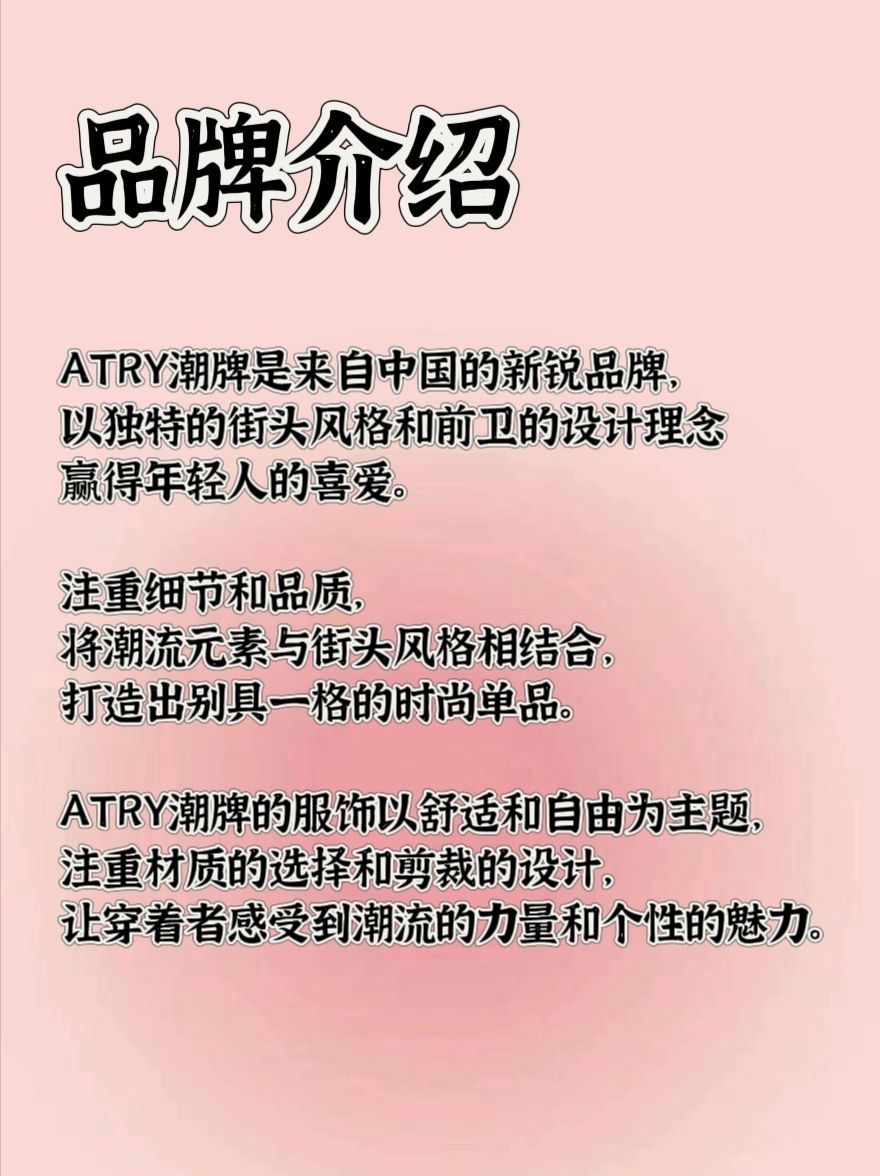 品牌介绍

ATRY潮牌是来自中国的新锐品牌,
以独特的街头风格和前卫的设计理念
赢得年轻人的喜爱.

注重细节和品质,
将潮流元素与街头风格相结合,
打造出别具一格的时尚单品.

ATRY潮牌的服饰以舒适和自由为主题,
注重材质的选择和剪裁的设计,
让穿着者感受到潮流的力量和个性的魅力.